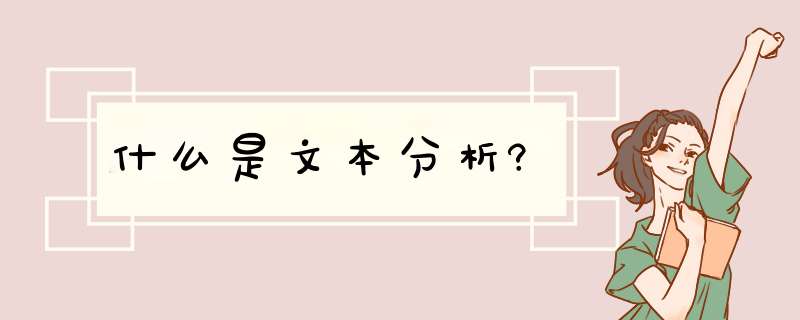 什么是文本分析?